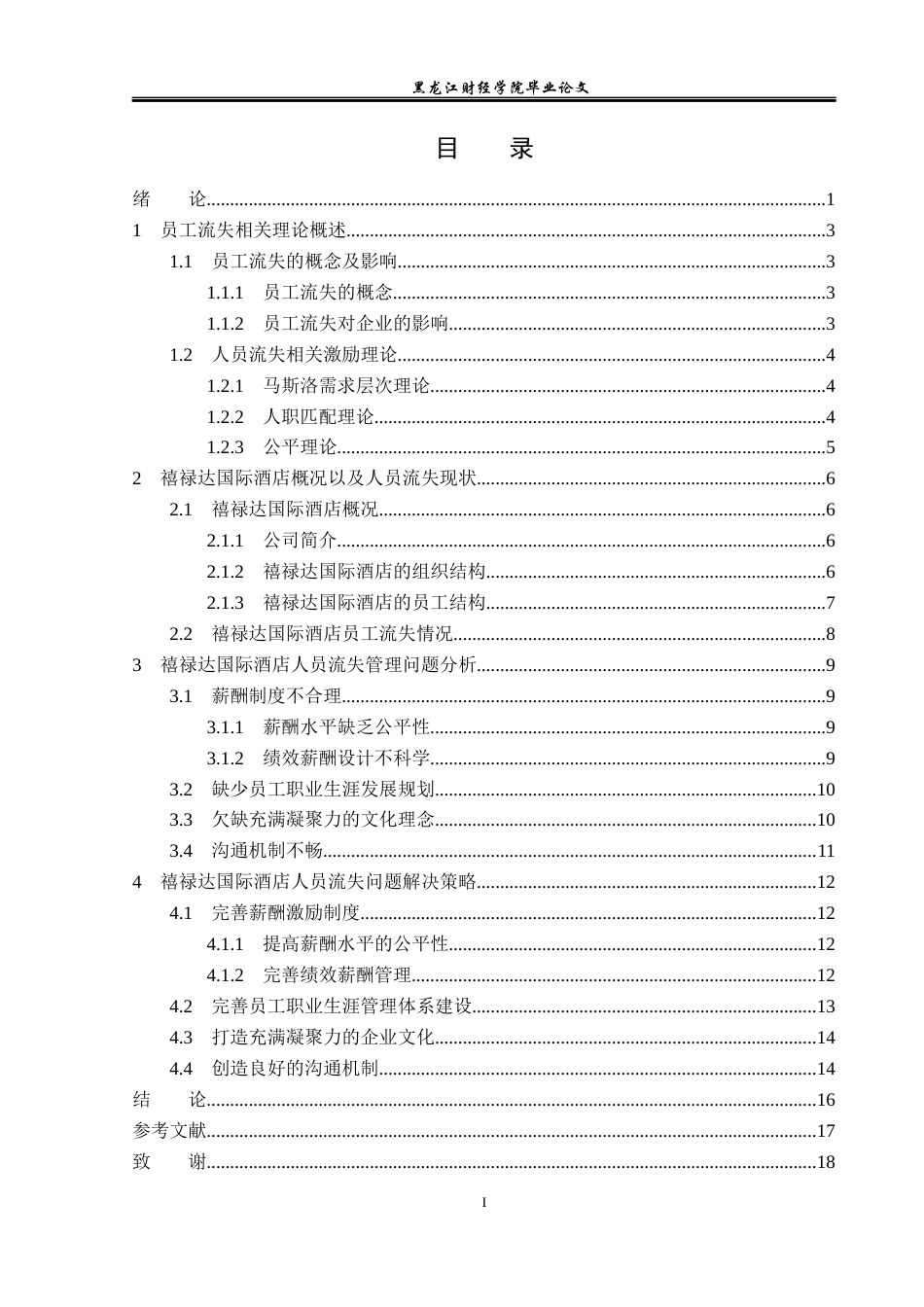 黑龙江财经学院毕业论文

目 录

绪 论 1
1 员工流失相关理论概述 3
1.1 员工流失的概念及影响 3
1.1.1 员工流失的概念 3
1.1.2 员工流失对企业的影响 3
1.2 人员流失相关激励理论 4
1.2.1 马斯洛需求层次理论 4
1.2.2 人职匹配理论 4
1.2.3 公平理论 5
2 禧禄达国际酒店概况以及人员流失现状 6
2.1 禧禄达国际酒店概况 6
2.1.1 公司简介 6
2.1.2 禧禄达国际酒店的组织结构 6
2.1.3 禧禄达国际酒店的员工结构 7
2.2 禧禄达国际酒店员工流失情况 8
3 禧禄达国际酒店人员流失管理问题分析 9
3.1 薪酬制度不合理 9
3.1.1 薪酬水平缺乏公平性 9
3.1.2 绩效薪酬设计不科学 9
3.2 缺少员工职业生涯发展规划 10
3.3 欠缺充满凝聚力的文化理念 10
3.4 沟通机制不畅 11
4 禧禄达国际酒店人员流失问题解决策略 12
4.1 完善薪酬激励制度 12
4.1.1 提高薪酬水平的公平性 12
4.1.2 完善绩效薪酬管理 12
4.2 完善员工职业生涯管理体系建设 13
4.3 打造充满凝聚力的企业文化 14
4.4 创造良好的沟通机制 14
结 论 16
参考文献 17
致 谢 18

I